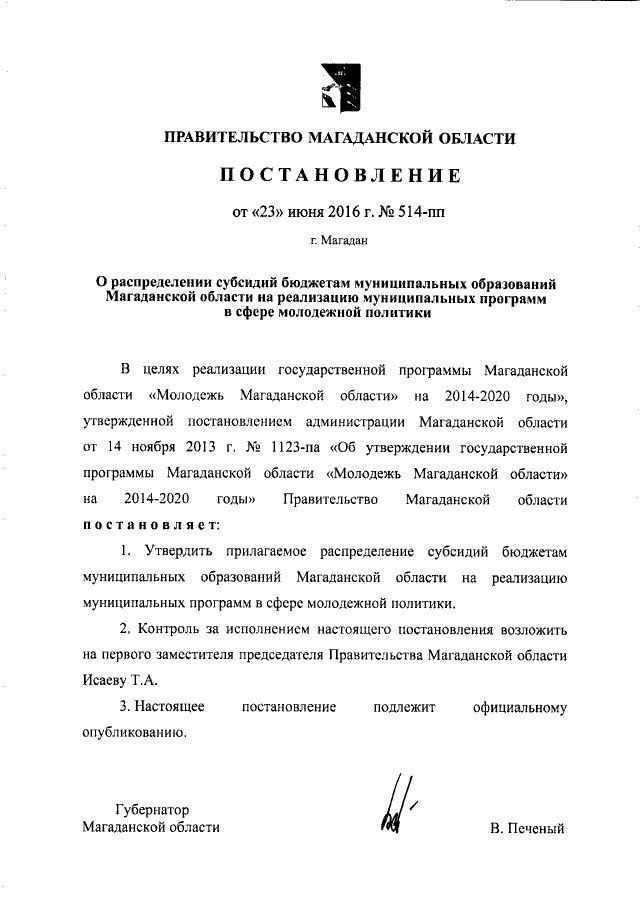 ПРАВИТЕЛЬСТВО МАГАДАНСКОЙ ОБЛАСТИ

ПОСТАНОВЛЕНИЕ

от «23» июня 2016 г. № 514-пп

г. Магадан

О распределении субсидий бюджетам муниципальных образований Магаданской области на реализацию муниципальных программ в сфере молодежной политики

В целях реализации государственной программы Магаданской области «Молодежь Магаданской области» на 2014-2020 годы», утвержденной постановлением администрации Магаданской области от 14 ноября 2013 г. № 1123-па «Об утверждении государственной программы Магаданской области «Молодежь Магаданской области» на 2014-2020 годы» Правительство Магаданской области постановляет:

1. Утвердить прилагаемое распределение субсидий бюджетам муниципальных образований Магаданской области на реализацию муниципальных программ в сфере молодежной политики.

2. Контроль за исполнением настоящего постановления возложить на первого заместителя председателя Правительства Магаданской области Исаеву Т.А.

3. Настоящее постановление подлежит официальному опубликованию.

Губернатор
Магаданской области

В. Печеный